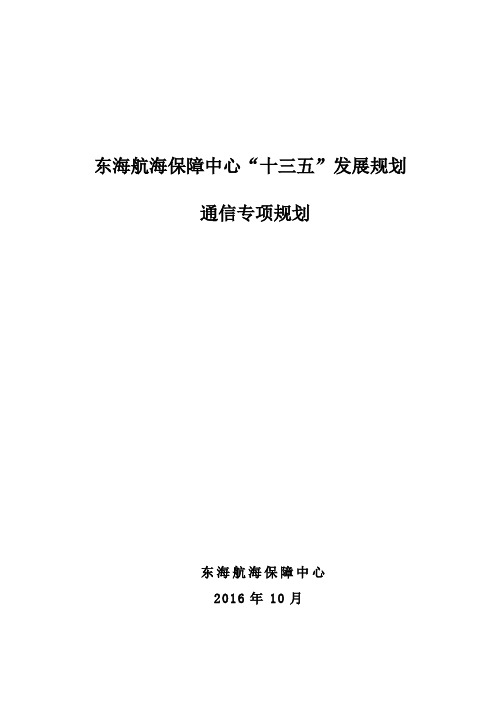 东海航海保障中心“十三五”发展规划

通信专项规划

东海航海保障中心

2016 年 10 月